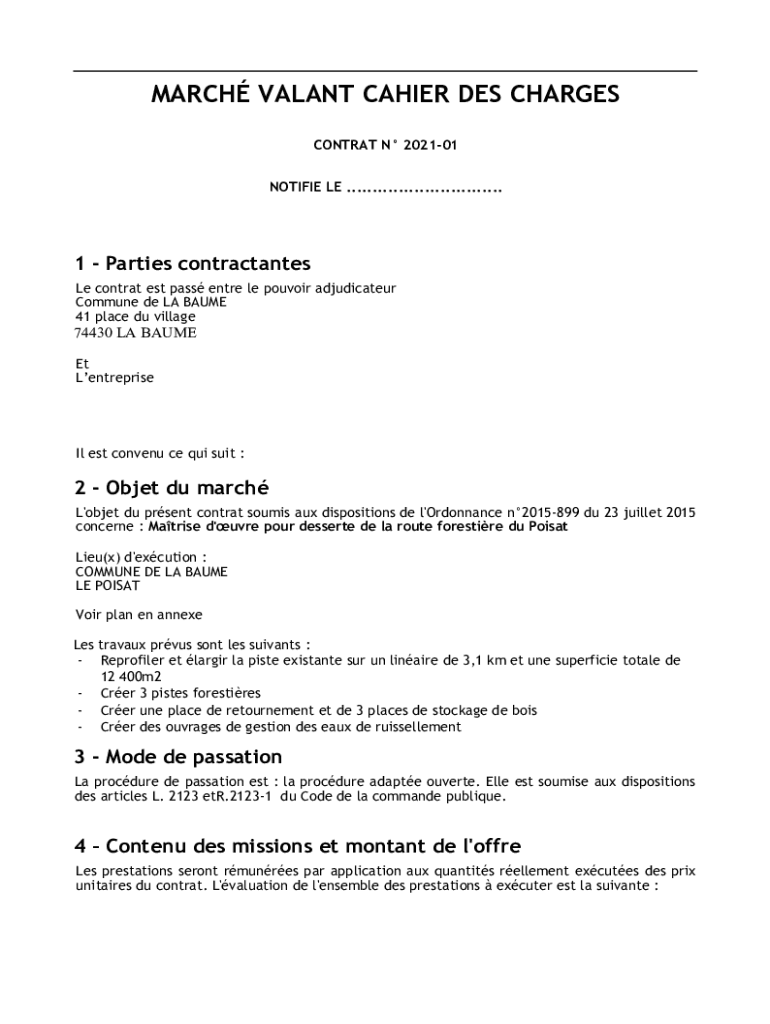 MARCHÉ VALANT CAHIER DES CHARGES

CONTRAT N° 2021-01

NOTIFIE LE ..............................

1 - Parties contractantes

Le contrat est passé entre le pouvoir adjudicateur
Commune de LA BAUME
41 place du village
74430 LA BAUME

Et
L'entreprise

Il est convenu ce qui suit :

2 - Objet du marché

L'objet du présent contrat soumis aux dispositions de l'Ordonnance n°2015-899 du 23 juillet 2015 concerne : Maîtrise d'œuvre pour desserte de la route forestière du Poisat

Lieu(x) d'exécution :
COMMUNE DE LA BAUME
LE POISAT

Voir plan en annexe

Les travaux prévus sont les suivants :
- Reprofiler et élargir la piste existante sur un linéaire de 3,1 km et une superficie totale de 12 400m2
- Créer 3 pistes forestières
- Créer une place de retournement et de 3 places de stockage de bois
- Créer des ouvrages de gestion des eaux de ruissellement

3 - Mode de passation

La procédure de passation est : la procédure adaptée ouverte. Elle est soumise aux dispositions des articles L. 2123 etR.2123-1 du Code de la commande publique.

4 - Contenu des missions et montant de l'offre

Les prestations seront rémunérées par application aux quantités réellement exécutées des prix unitaires du contrat. L'évaluation de l'ensemble des prestations à exécuter est la suivante :